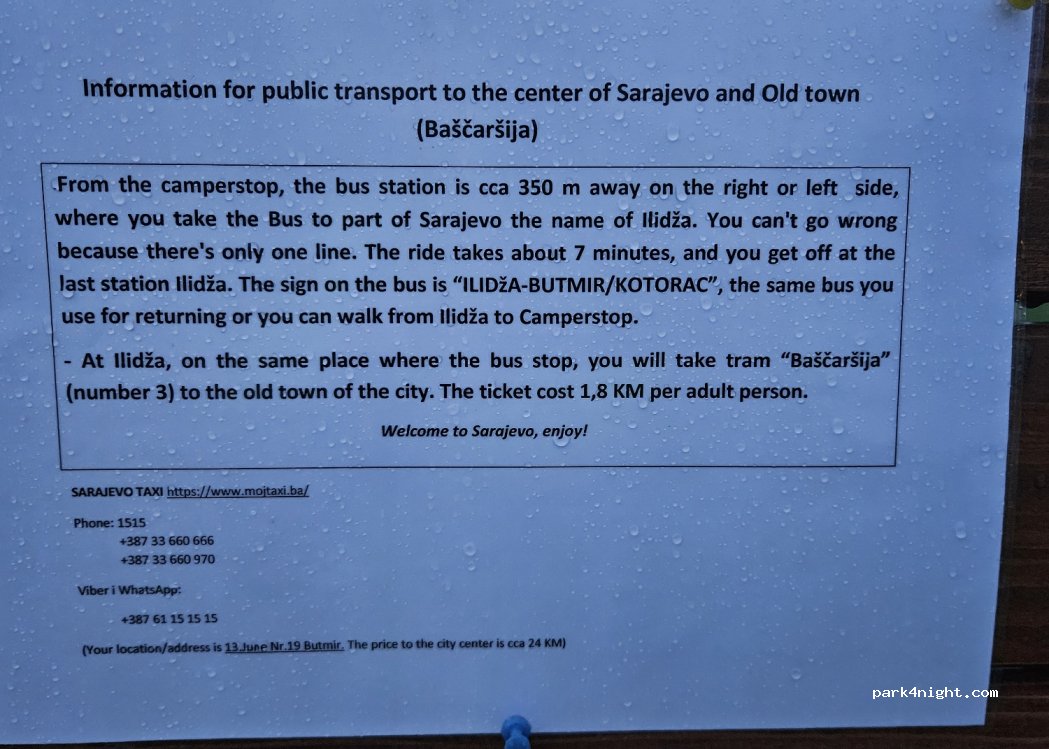 Information for public transport to the center of Sarajevo and Old town (Baščaršija)

From the camperstop, the bus station is cca 350 m away on the right or left side, where you take the Bus to part of Sarajevo the name of Ilidža. You can't go wrong because there's only one line. The ride takes about 7 minutes, and you get off at the last station Ilidža. The sign on the bus is "ILIDŽA-BUTMIR/KOTORAC", the same bus you use for returning or you can walk from Ilidža to Camperstop.

- At Ilidža, on the same place where the bus stop, you will take tram "Baščaršija" (number 3) to the old town of the city. The ticket cost 1,8 KM per adult person.

Welcome to Sarajevo, enjoy!

SARAJEVO TAXI https://www.mojtaxi.ba/

Phone: 1515
+387 33 660 666
+387 33 660 970

Viber i WhatsApp:
+387 61 15 15 15

(Your location/address is 13.June Nr.19 Butmir. The price to the city center is cca 24 KM)

park4night.com